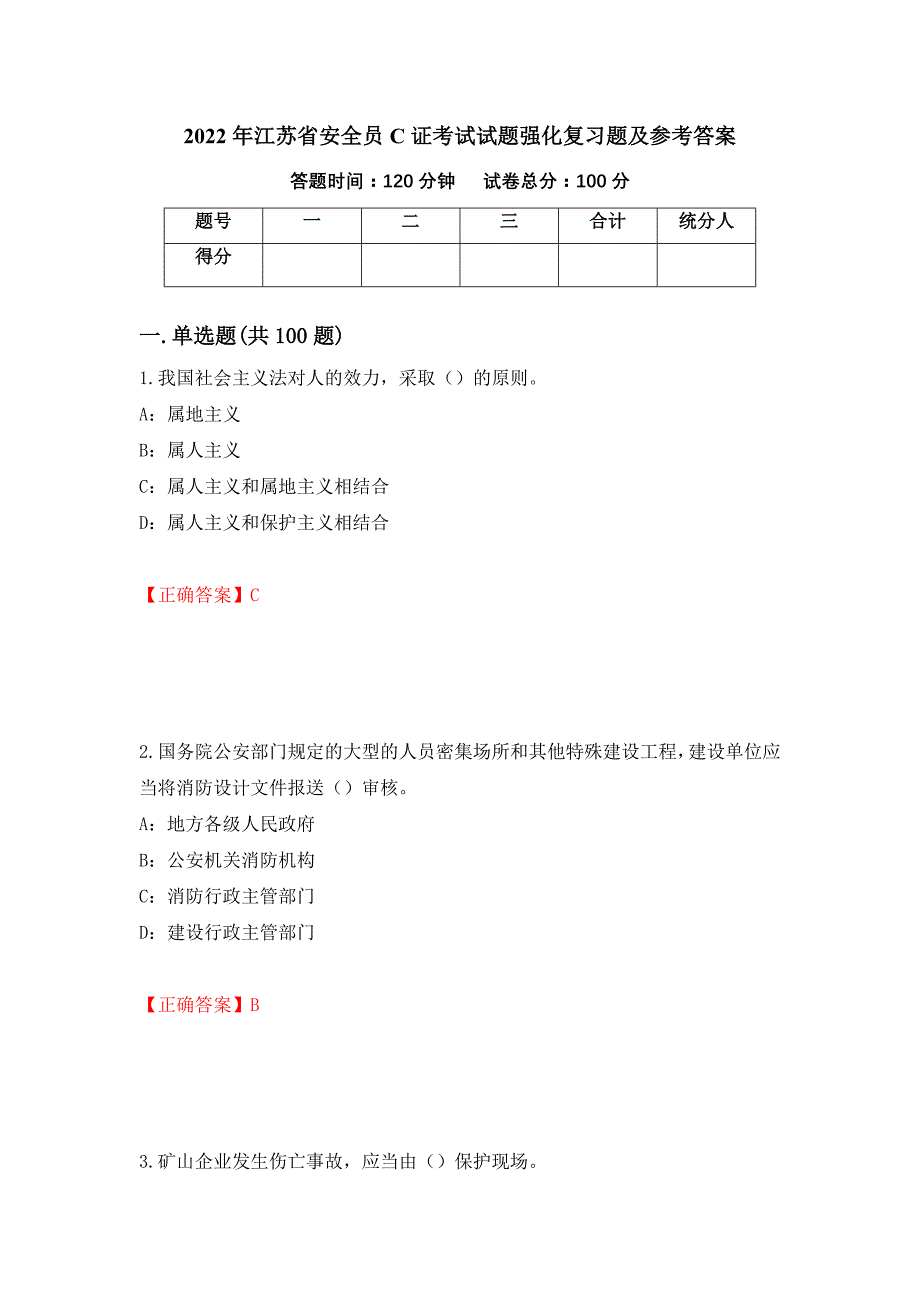 2022 年江苏省安全员 C 证考试试题强化复习题及参考答案

答题时间：120 分钟　　试卷总分：100 分

| 题号 | 一 | 二 | 三 | 合计 | 统分人 |
|---|---|---|---|---|---|
| 得分 | | | | | |

一.单选题(共 100 题)

1.我国社会主义法对人的效力，采取（）的原则。

A：属地主义

B：属人主义

C：属人主义和属地主义相结合

D：属人主义和保护主义相结合

【正确答案】C

2.国务院公安部门规定的大型的人员密集场所和其他特殊建设工程，建设单位应当将消防设计文件报送（）审核。

A：地方各级人民政府

B：公安机关消防机构

C：消防行政主管部门

D：建设行政主管部门

【正确答案】B

3.矿山企业发生伤亡事故，应当由（）保护现场。